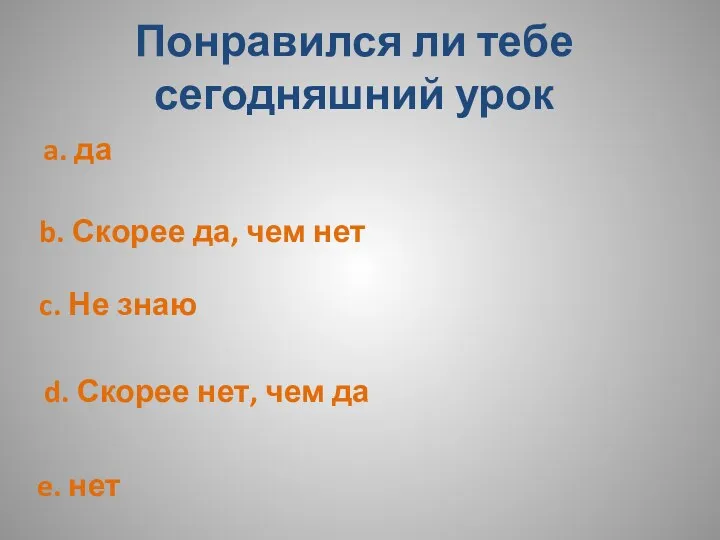 Понравился ли тебе сегодняшний урок

a. да

b. Скорее да, чем нет

c. Не знаю

d. Скорее нет, чем да

e. нет